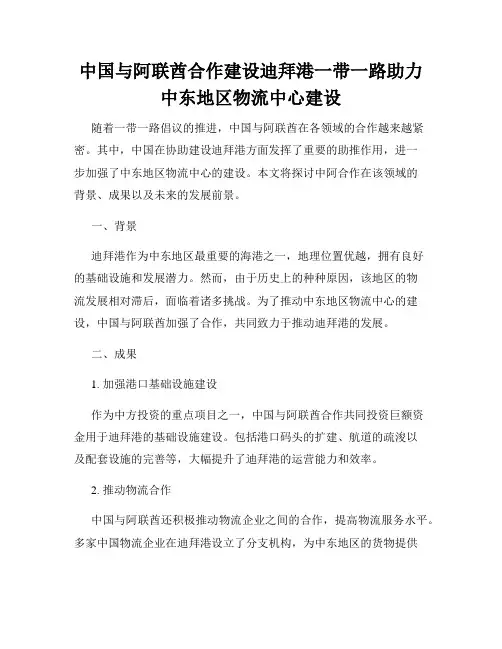 中国与阿联酋合作建设迪拜港一带一路助力中东地区物流中心建设

随着一带一路倡议的推进，中国与阿联酋在各领域的合作越来越紧密。其中，中国在协助建设迪拜港方面发挥了重要的助推作用，进一步加强了中东地区物流中心的建设。本文将探讨中阿合作在该领域的背景、成果以及未来的发展前景。

一、背景

迪拜港作为中东地区最重要的海港之一，地理位置优越，拥有良好的基础设施和发展潜力。然而，由于历史上的种种原因，该地区的物流发展相对滞后，面临着诸多挑战。为了推动中东地区物流中心的建设，中国与阿联酋加强了合作，共同致力于推动迪拜港的发展。

二、成果

1. 加强港口基础设施建设

作为中方投资的重点项目之一，中国与阿联酋合作共同投资巨额资金用于迪拜港的基础设施建设。包括港口码头的扩建、航道的疏浚以及配套设施的完善等，大幅提升了迪拜港的运营能力和效率。

2. 推动物流合作

中国与阿联酋还积极推动物流企业之间的合作，提高物流服务水平。多家中国物流企业在迪拜港设立了分支机构，为中东地区的货物提供